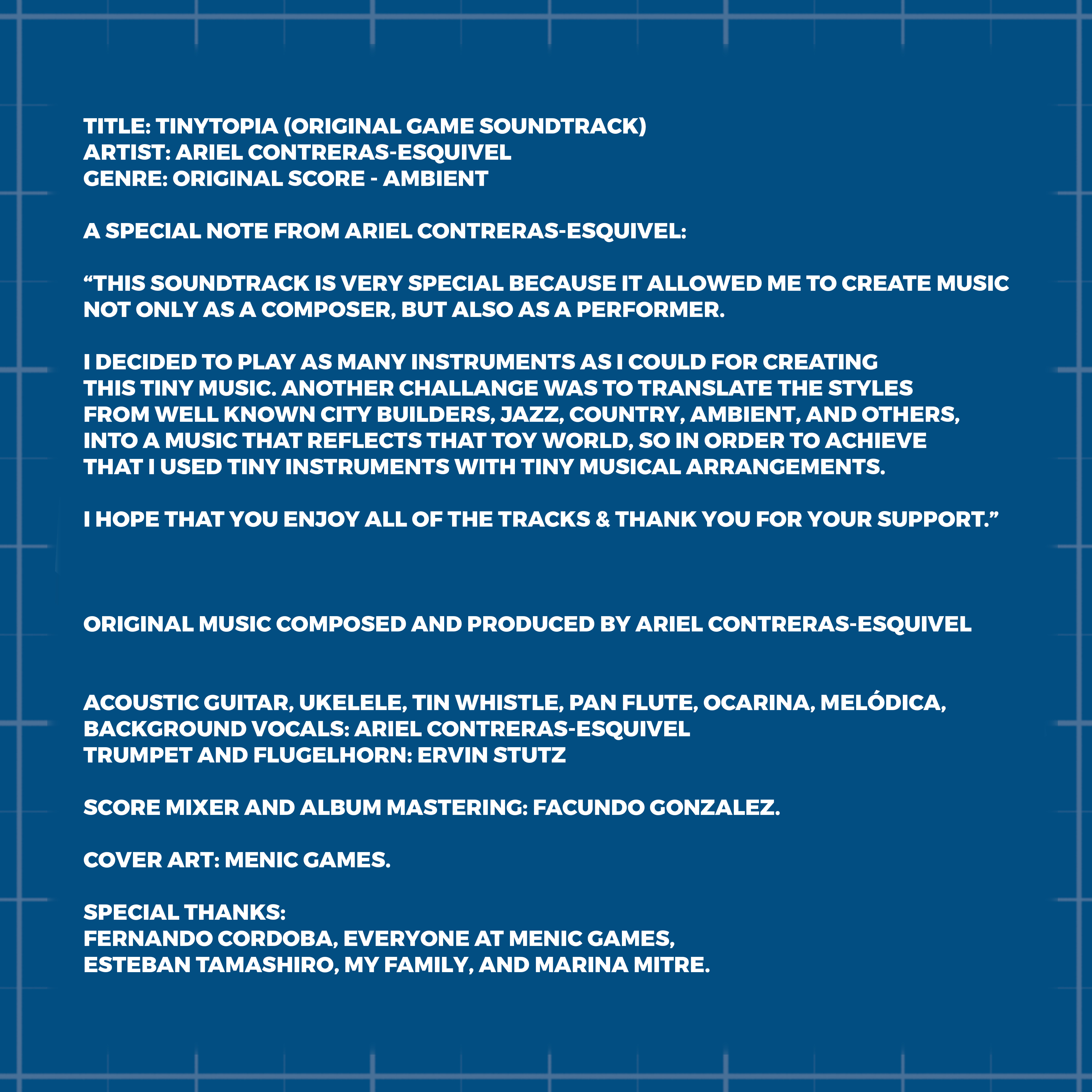 TITLE: TINYTOPIA (ORIGINAL GAME SOUNDTRACK)
ARTIST: ARIEL CONTRERAS-ESQUIVEL
GENRE: ORIGINAL SCORE - AMBIENT

A SPECIAL NOTE FROM ARIEL CONTRERAS-ESQUIVEL:

“THIS SOUNDTRACK IS VERY SPECIAL BECAUSE IT ALLOWED ME TO CREATE MUSIC NOT ONLY AS A COMPOSER, BUT ALSO AS A PERFORMER.

I DECIDED TO PLAY AS MANY INSTRUMENTS AS I COULD FOR CREATING THIS TINY MUSIC. ANOTHER CHALLANGE WAS TO TRANSLATE THE STYLES FROM WELL KNOWN CITY BUILDERS, JAZZ, COUNTRY, AMBIENT, AND OTHERS, INTO A MUSIC THAT REFLECTS THAT TOY WORLD, SO IN ORDER TO ACHIEVE THAT I USED TINY INSTRUMENTS WITH TINY MUSICAL ARRANGEMENTS.

I HOPE THAT YOU ENJOY ALL OF THE TRACKS & THANK YOU FOR YOUR SUPPORT.”

ORIGINAL MUSIC COMPOSED AND PRODUCED BY ARIEL CONTRERAS-ESQUIVEL

ACOUSTIC GUITAR, UKELELE, TIN WHISTLE, PAN FLUTE, OCARINA, MELÓDICA, BACKGROUND VOCALS: ARIEL CONTRERAS-ESQUIVEL
TRUMPET AND FLUGELHORN: ERVIN STUTZ

SCORE MIXER AND ALBUM MASTERING: FACUNDO GONZALEZ.

COVER ART: MENIC GAMES.

SPECIAL THANKS:
FERNANDO CORDOBA, EVERYONE AT MENIC GAMES,
ESTEBAN TAMASHIRO, MY FAMILY, AND MARINA MITRE.